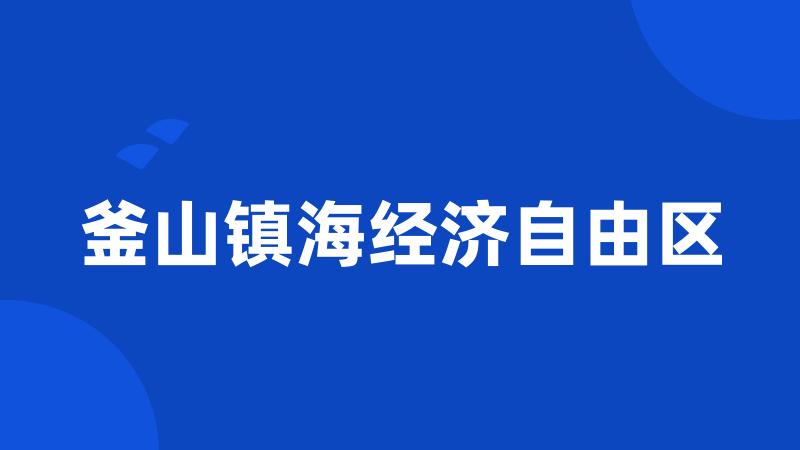 釜山镇海经济自由区